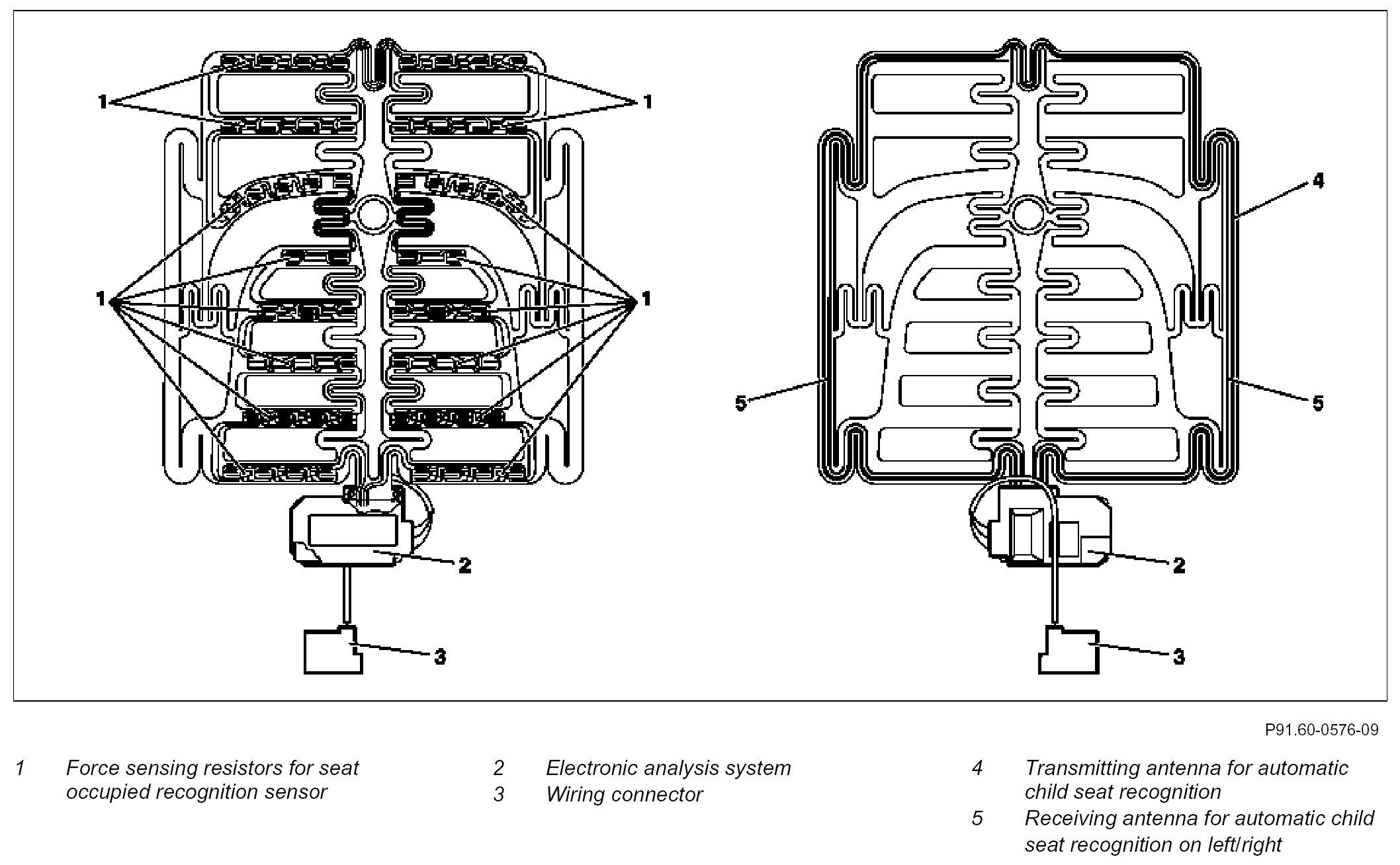 1
1
1
1
2
3
4
5
5
2
3

P91.60-0576-09

1 Force sensing resistors for seat occupied recognition sensor

2 Electronic analysis system
3 Wiring connector

4 Transmitting antenna for automatic child seat recognition
5 Receiving antenna for automatic child seat recognition on left/right